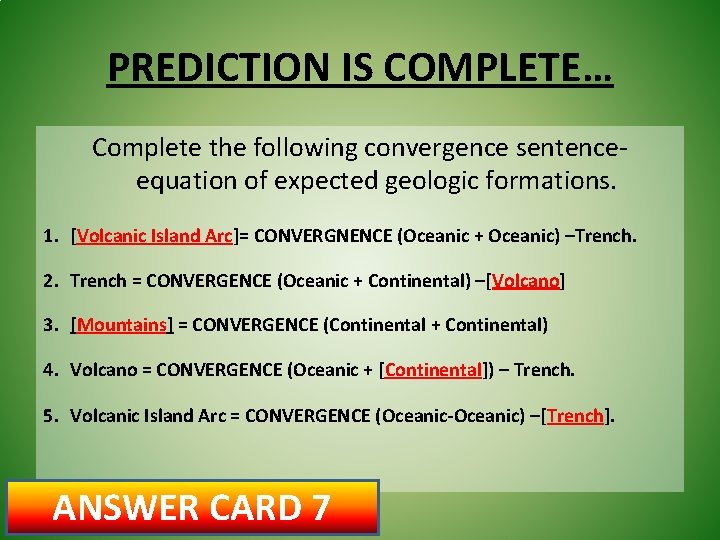 PREDICTION IS COMPLETE…

Complete the following convergence sentence-equation of expected geologic formations.

1. [Volcanic Island Arc]= CONVERGNENCE (Oceanic + Oceanic) –Trench.

2. Trench = CONVERGENCE (Oceanic + Continental) –[Volcano]

3. [Mountains] = CONVERGENCE (Continental + Continental)

4. Volcano = CONVERGENCE (Oceanic + [Continental]) – Trench.

5. Volcanic Island Arc = CONVERGENCE (Oceanic-Oceanic) –[Trench].

ANSWER CARD 7